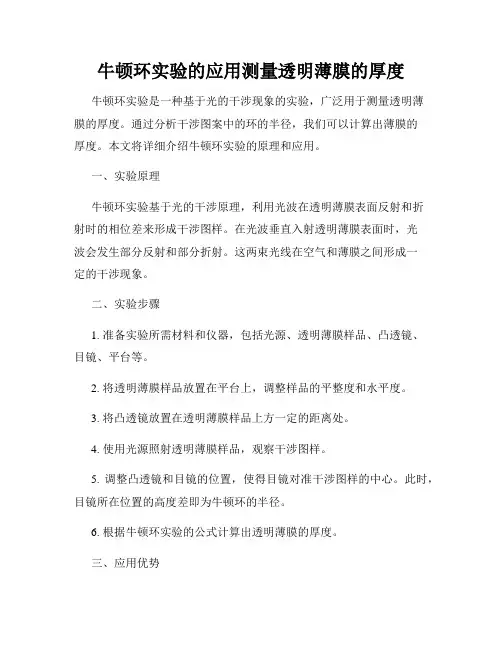 牛顿环实验的应用测量透明薄膜的厚度

牛顿环实验是一种基于光的干涉现象的实验，广泛用于测量透明薄膜的厚度。通过分析干涉图案中的环的半径，我们可以计算出薄膜的厚度。本文将详细介绍牛顿环实验的原理和应用。

一、实验原理

牛顿环实验基于光的干涉原理，利用光波在透明薄膜表面反射和折射时的相位差来形成干涉图样。在光波垂直入射透明薄膜表面时，光波会发生部分反射和部分折射。这两束光线在空气和薄膜之间形成一定的干涉现象。

二、实验步骤

1. 准备实验所需材料和仪器，包括光源、透明薄膜样品、凸透镜、目镜、平台等。

2. 将透明薄膜样品放置在平台上，调整样品的平整度和水平度。

3. 将凸透镜放置在透明薄膜样品上方一定的距离处。

4. 使用光源照射透明薄膜样品，观察干涉图样。

5. 调整凸透镜和目镜的位置，使得目镜对准干涉图样的中心。此时，目镜所在位置的高度差即为牛顿环的半径。

6. 根据牛顿环实验的公式计算出透明薄膜的厚度。

三、应用优势